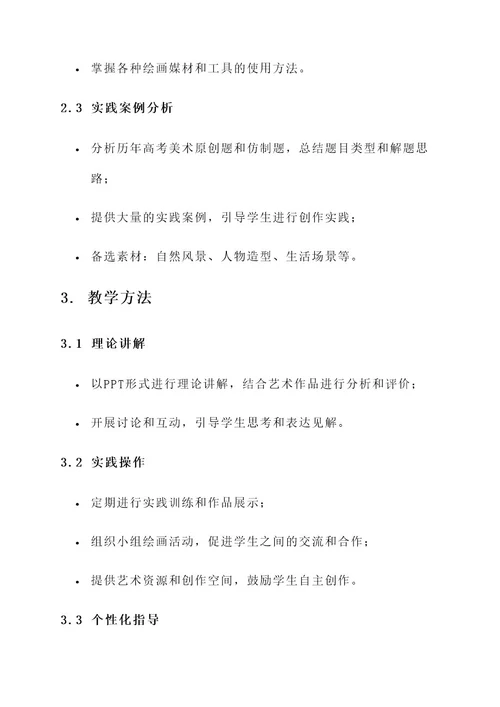 • 掌握各种绘画媒材和工具的使用方法。

2.3 实践案例分析

• 分析历年高考美术原创题和仿制题，总结题目类型和解题思路；

• 提供大量的实践案例，引导学生进行创作实践；

• 备选素材：自然风景、人物造型、生活场景等。

3. 教学方法

3.1 理论讲解

• 以PPT形式进行理论讲解，结合艺术作品进行分析和评价；

• 开展讨论和互动，引导学生思考和表达见解。

3.2 实践操作

• 定期进行实践训练和作品展示；

• 组织小组绘画活动，促进学生之间的交流和合作；

• 提供艺术资源和创作空间，鼓励学生自主创作。

3.3 个性化指导